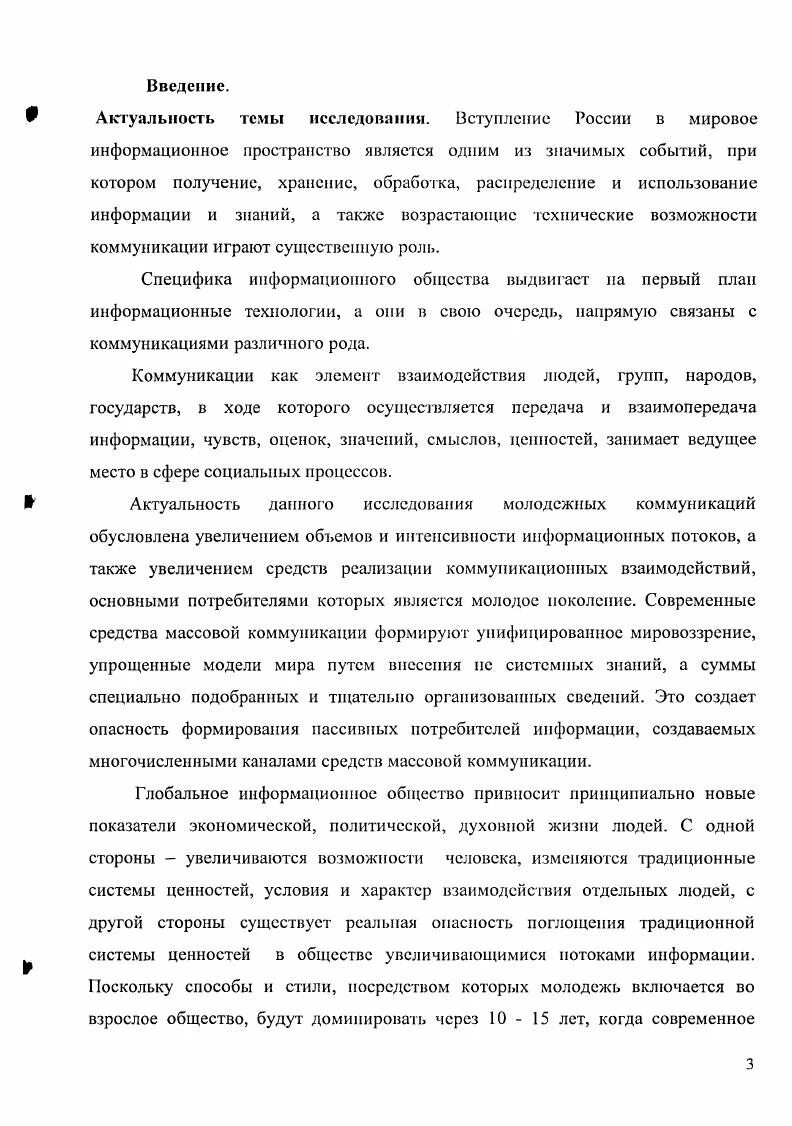 Введение.

Актуальность темы исследования. Вступление России в мировое информационное пространство является одним из значимых событий, при котором получение, хранение, обработка, распределение и использование информации и знаний, а также возрастающие технические возможности коммуникации играют существенную роль.

Специфика информационного общества выдвигает на первый план информационные технологии, а они в свою очередь, напрямую связаны с коммуникациями различного рода.

Коммуникации как элемент взаимодействия людей, групп, народов, государств, в ходе которого осуществляется передача и взаимопередача информации, чувств, оценок, значений, смыслов, ценностей, занимает ведущее место в сфере социальных процессов.

Актуальность данного исследования молодежных коммуникаций обусловлена увеличением объемов и интенсивности информационных потоков, а также увеличением средств реализации коммуникационных взаимодействий, основными потребителями которых является молодое поколение. Современные средства массовой коммуникации формируют унифицированное мировоззрение, упрощенные модели мира путем внесения не системных знаний, а суммы специально подобранных и тщательно организованных сведений. Это создает опасность формирования пассивных потребителей информации, создаваемых многочисленными каналами средств массовой коммуникации.

Глобальное информационное общество привносит принципиально новые показатели экономической, политической, духовной жизни людей. С одной стороны – увеличиваются возможности человека, изменяются традиционные системы ценностей, условия и характер взаимодействия отдельных людей, с другой стороны существует реальная опасность поглощения традиционной системы ценностей в обществе увеличивающимися потоками информации. Поскольку способы и стили, посредством которых молодежь включается во взрослое общество, будут доминировать через 10 - 15 лет, когда современное

3